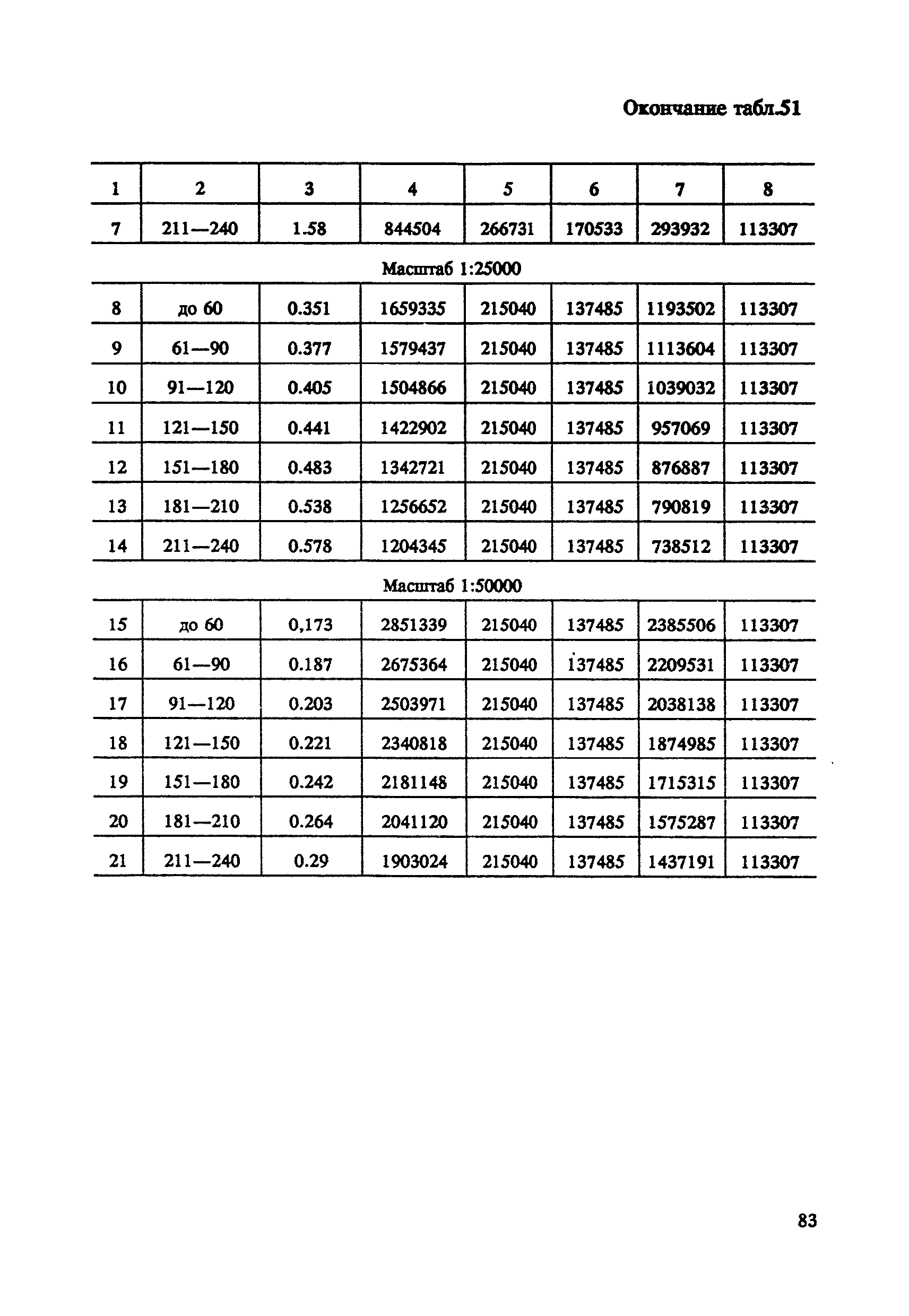 Окончание табл.51

| 1 | 2 | 3 | 4 | 5 | 6 | 7 | 8 |
|---|---|---|---|---|---|---|---|
| 7 | 211—240 | 1.58 | 844504 | 266731 | 170533 | 293932 | 113307 |
| Масштаб 1:25000 | | | | | | | |
| 8 | до 60 | 0.351 | 1659335 | 215040 | 137485 | 1193502 | 113307 |
| 9 | 61—90 | 0.377 | 1579437 | 215040 | 137485 | 1113604 | 113307 |
| 10 | 91—120 | 0.405 | 1504866 | 215040 | 137485 | 1039032 | 113307 |
| 11 | 121—150 | 0.441 | 1422902 | 215040 | 137485 | 957069 | 113307 |
| 12 | 151—180 | 0.483 | 1342721 | 215040 | 137485 | 876887 | 113307 |
| 13 | 181—210 | 0.538 | 1256652 | 215040 | 137485 | 790819 | 113307 |
| 14 | 211—240 | 0.578 | 1204345 | 215040 | 137485 | 738512 | 113307 |
| Масштаб 1:50000 | | | | | | | |
| 15 | до 60 | 0,173 | 2851339 | 215040 | 137485 | 2385506 | 113307 |
| 16 | 61—90 | 0.187 | 2675364 | 215040 | 137485 | 2209531 | 113307 |
| 17 | 91—120 | 0.203 | 2503971 | 215040 | 137485 | 2038138 | 113307 |
| 18 | 121—150 | 0.221 | 2340818 | 215040 | 137485 | 1874985 | 113307 |
| 19 | 151—180 | 0.242 | 2181148 | 215040 | 137485 | 1715315 | 113307 |
| 20 | 181—210 | 0.264 | 2041120 | 215040 | 137485 | 1575287 | 113307 |
| 21 | 211—240 | 0.29 | 1903024 | 215040 | 137485 | 1437191 | 113307 |

83